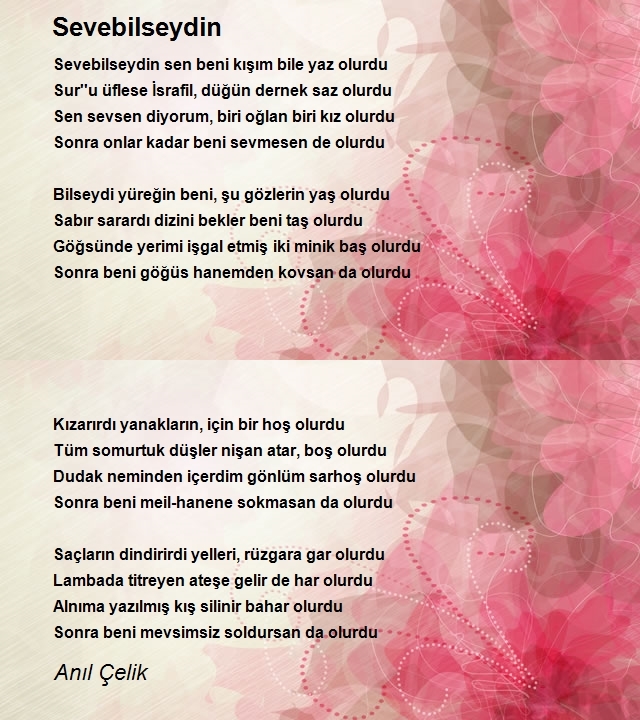 Sevebilseydin

Sevebilseydin sen beni kışım bile yaz olurdu
Sur''u üflese İsrafil, düğün dernek saz olurdu
Sen sevsen diyorum, biri oğlan biri kız olurdu
Sonra onlar kadar beni sevmesen de olurdu

Bilseydi yüreğin beni, şu gözlerin yaş olurdu
Sabır sarardı dizini bekler beni taş olurdu
Göğsünde yerimi işgal etmiş iki minik baş olurdu
Sonra beni göğüs hanemden kovsan da olurdu

Kızarırdı yanakların, için bir hoş olurdu
Tüm somurtuk düşler nişan atar, boş olurdu
Dudak neminden içerdim gönlüm sarhoş olurdu
Sonra beni meil-hanene sokmasan da olurdu

Saçların dindirirdi yelleri, rüzgara gar olurdu
Lambada titreyen ateşe gelir de har olurdu
Alnıma yazılmış kış silinir bahar olurdu
Sonra beni mevsimsiz soldursan da olurdu

Anıl Çelik